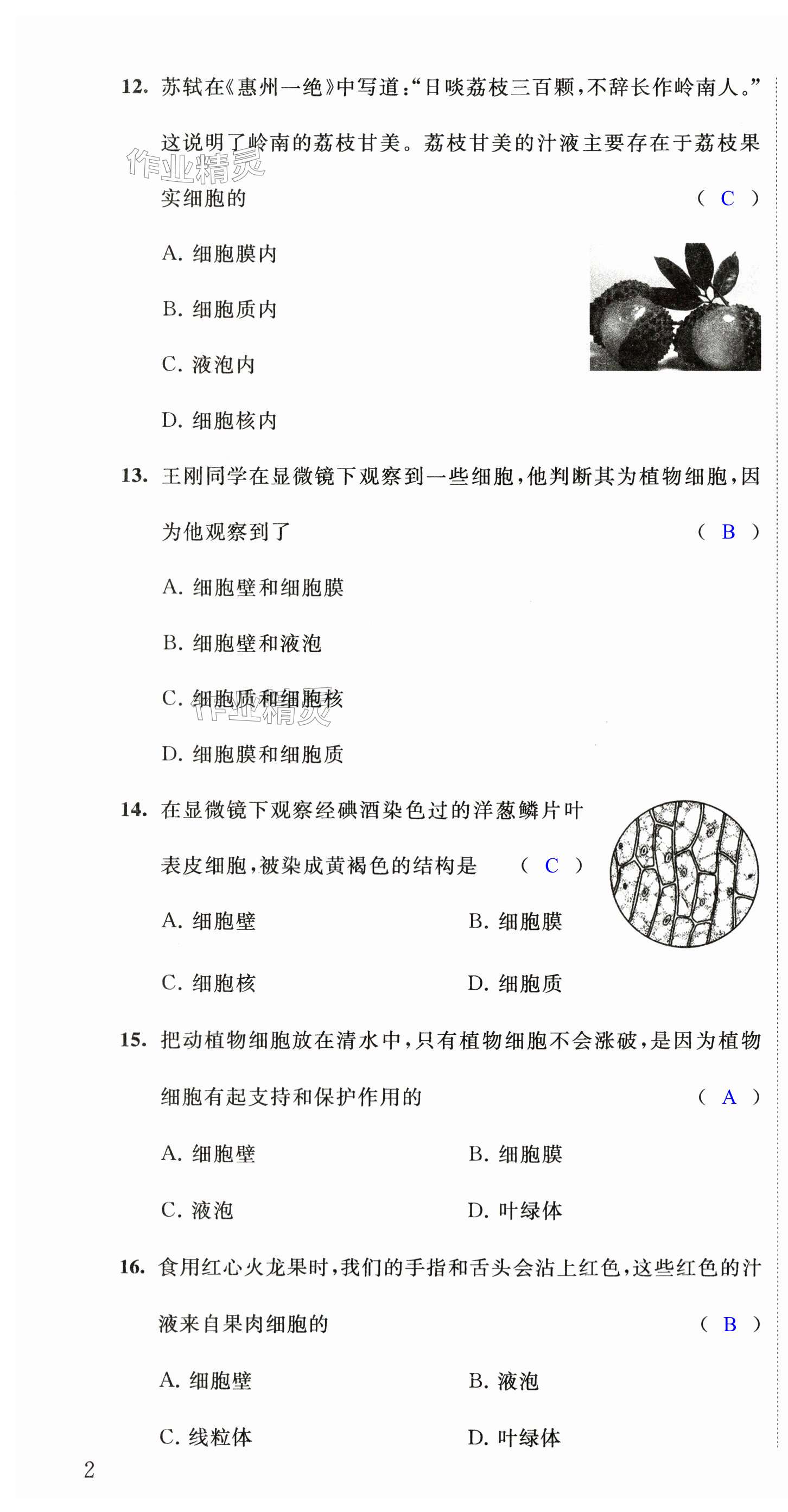 12. 苏轼在《惠州一绝》中写道:“日啖荔枝三百颗,不辞长作岭南人。”这说明了岭南的荔枝甘美。荔枝甘美的汁液主要存在于荔枝果实细胞的 ( C )

作业精灵

A. 细胞膜内

B. 细胞质内

C. 液泡内

D. 细胞核内

13. 王刚同学在显微镜下观察到一些细胞,他判断其为植物细胞,因为他观察到了 ( B )

A. 细胞壁和细胞膜

B. 细胞壁和液泡

C. 细胞质和细胞核

作业精灵

D. 细胞膜和细胞质

14. 在显微镜下观察经碘酒染色过的洋葱鳞片叶表皮细胞,被染成黄褐色的结构是 ( C )

A. 细胞壁

B. 细胞膜

C. 细胞核

D. 细胞质

15. 把动植物细胞放在清水中,只有植物细胞不会涨破,是因为植物细胞有起支持和保护作用的 ( A )

A. 细胞壁

B. 细胞膜

C. 液泡

D. 叶绿体

16. 食用红心火龙果时,我们的手指和舌头会沾上红色,这些红色的汁液来自果肉细胞的 ( B )

A. 细胞壁

B. 液泡

C. 线粒体

D. 叶绿体

2